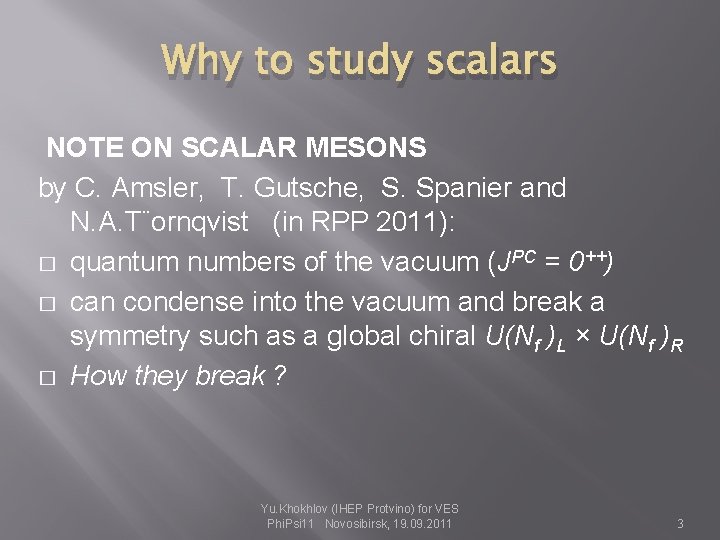 Why to study scalars

NOTE ON SCALAR MESONS

by C. Amsler, T. Gutsche, S. Spanier and N.A.T¨ornqvist (in RPP 2011):

☐ quantum numbers of the vacuum ($J^{PC} = 0^{++}$)

☐ can condense into the vacuum and break a symmetry such as a global chiral $U(N_f)_L \times U(N_f)_R$

☐ How they break ?

Yu.Khokhlov (IHEP Protvino) for VES
PhiPsi11 Novosibirsk, 19.09.2011

3